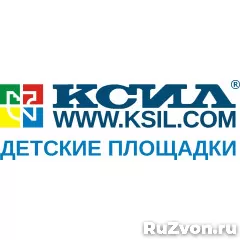 КСИЛ®
WWW.KSIL.COM
ДЕТСКИЕ ПЛОЩАДКИ

RuZvon.ru